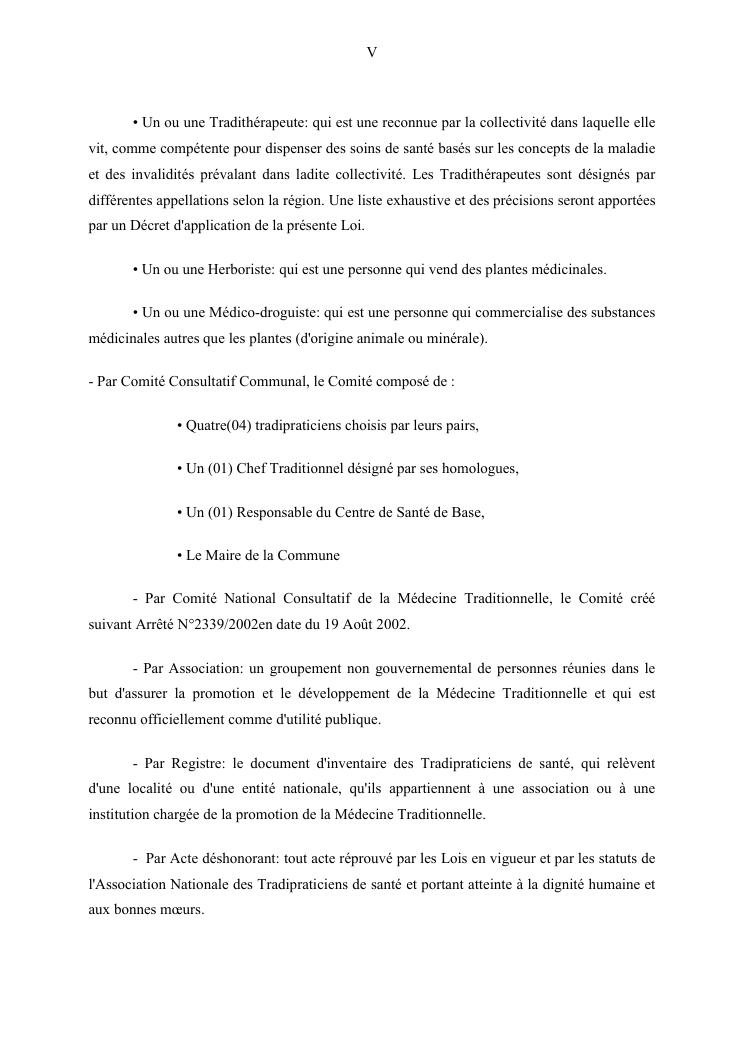 V

• Un ou une Tradithérapeute: qui est une reconnue par la collectivité dans laquelle elle vit, comme compétente pour dispenser des soins de santé basés sur les concepts de la maladie et des invalidités prévalant dans ladite collectivité. Les Tradithérapeutes sont désignés par différentes appellations selon la région. Une liste exhaustive et des précisions seront apportées par un Décret d'application de la présente Loi.

• Un ou une Herboriste: qui est une personne qui vend des plantes médicinales.

• Un ou une Médico-droguiste: qui est une personne qui commercialise des substances médicinales autres que les plantes (d'origine animale ou minérale).

- Par Comité Consultatif Communal, le Comité composé de :

• Quatre(04) tradipraticiens choisis par leurs pairs,

• Un (01) Chef Traditionnel désigné par ses homologues,

• Un (01) Responsable du Centre de Santé de Base,

• Le Maire de la Commune

- Par Comité National Consultatif de la Médecine Traditionnelle, le Comité créé suivant Arrêté N°2339/2002en date du 19 Août 2002.

- Par Association: un groupement non gouvernemental de personnes réunies dans le but d'assurer la promotion et le développement de la Médecine Traditionnelle et qui est reconnu officiellement comme d'utilité publique.

- Par Registre: le document d'inventaire des Tradipraticiens de santé, qui relèvent d'une localité ou d'une entité nationale, qu'ils appartiennent à une association ou à une institution chargée de la promotion de la Médecine Traditionnelle.

- Par Acte déshonorant: tout acte réprouvé par les Lois en vigueur et par les statuts de l'Association Nationale des Tradipraticiens de santé et portant atteinte à la dignité humaine et aux bonnes mœurs.